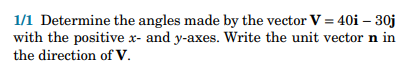 1/1 Determine the angles made by the vector $\mathbf{V} = 40\mathbf{i} - 30\mathbf{j}$ with the positive $x$- and $y$-axes. Write the unit vector $\mathbf{n}$ in the direction of $\mathbf{V}$.